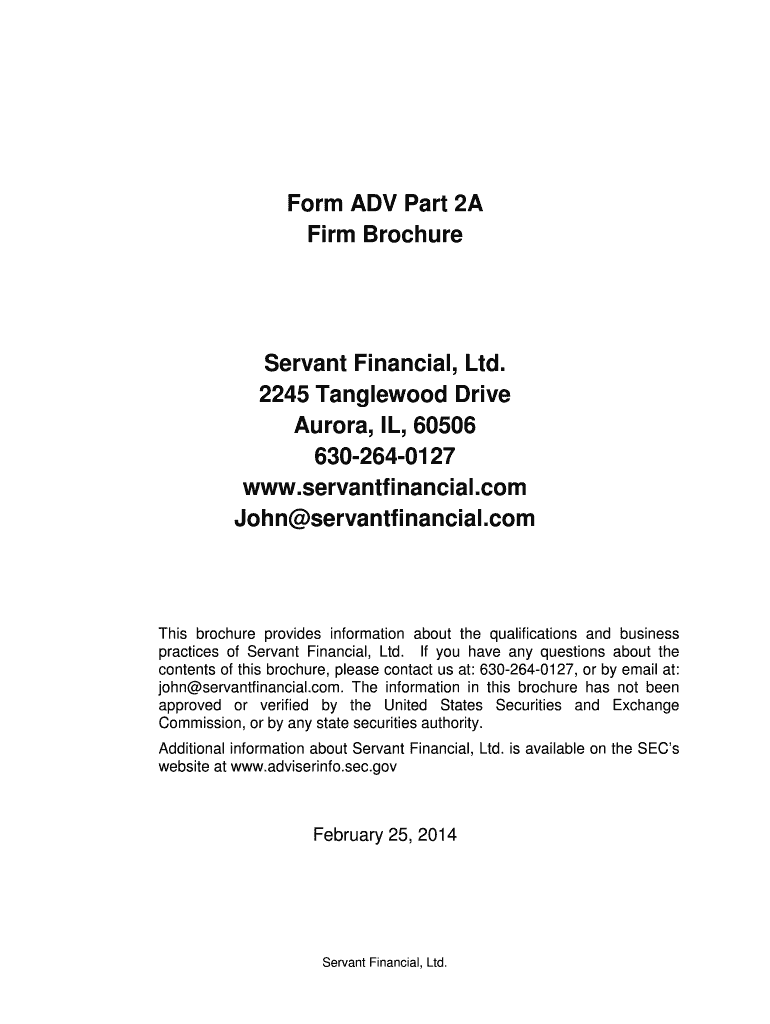 Form ADV Part 2A
Firm Brochure

Servant Financial, Ltd.
2245 Tanglewood Drive
Aurora, IL, 60506
630-264-0127
www.servantfinancial.com
John@servantfinancial.com

This brochure provides information about the qualifications and business practices of Servant Financial, Ltd. If you have any questions about the contents of this brochure, please contact us at: 630-264-0127, or by email at: john@servantfinancial.com. The information in this brochure has not been approved or verified by the United States Securities and Exchange Commission, or by any state securities authority.

Additional information about Servant Financial, Ltd. is available on the SEC's website at www.adviserinfo.sec.gov

February 25, 2014

Servant Financial, Ltd.